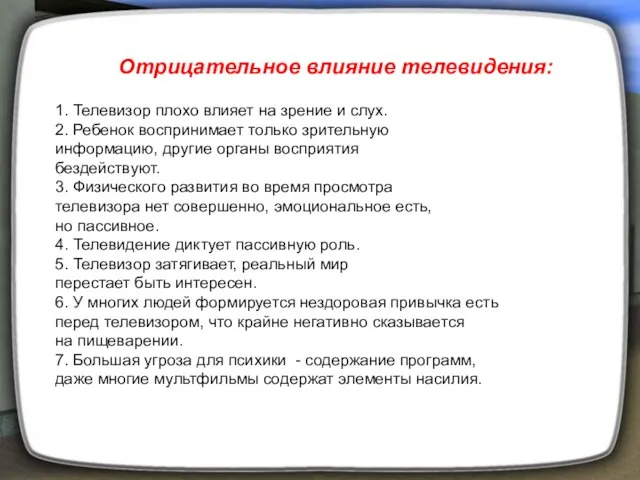 Отрицательное влияние телевидения:

1. Телевизор плохо влияет на зрение и слух.
2. Ребенок воспринимает только зрительную информацию, другие органы восприятия бездействуют.
3. Физического развития во время просмотра телевизора нет совершенно, эмоциональное есть, но пассивное.
4. Телевидение диктует пассивную роль.
5. Телевизор затягивает, реальный мир перестает быть интересен.
6. У многих людей формируется нездоровая привычка есть перед телевизором, что крайне негативно сказывается на пищеварении.
7. Большая угроза для психики - содержание программ, даже многие мультфильмы содержат элементы насилия.